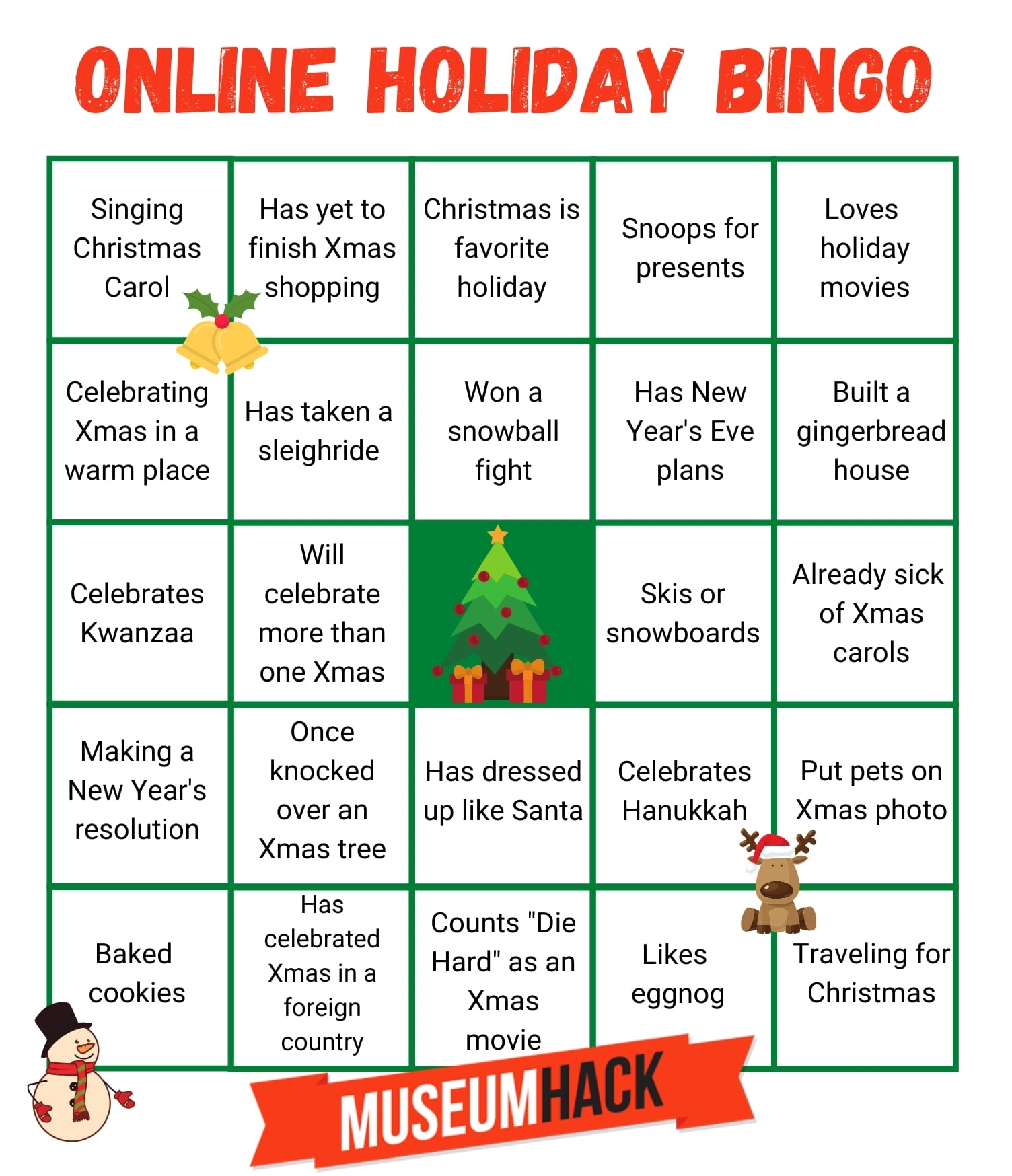 ONLINE HOLIDAY BINGO

| Singing Christmas Carol | Has yet to finish Xmas shopping | Christmas is favorite holiday | Snoops for presents | Loves holiday movies |
|---|---|---|---|---|
| Celebrating Xmas in a warm place | Has taken a sleighride | Won a snowball fight | Has New Year's Eve plans | Built a gingerbread house |
| Celebrates Kwanzaa | Will celebrate more than one Xmas | | Skis or snowboards | Already sick of Xmas carols |
| Making a New Year's resolution | Once knocked over an Xmas tree | Has dressed up like Santa | Celebrates Hanukkah | Put pets on Xmas photo |
| Baked cookies | Has celebrated Xmas in a foreign country | Counts "Die Hard" as an Xmas movie | Likes eggnog | Traveling for Christmas |

MUSEUMHACK